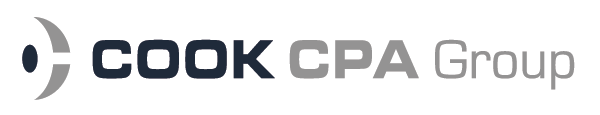 COOK CPA Group